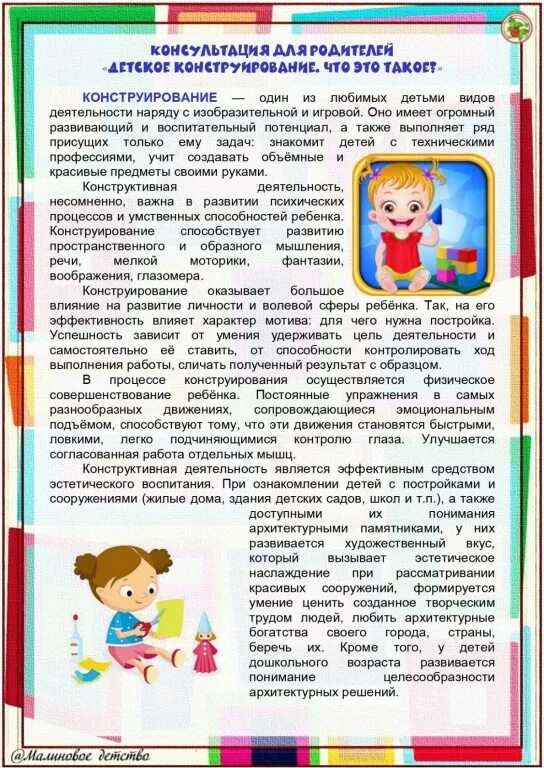 КОНСУЛЬТАЦИЯ ДЛЯ РОДИТЕЛЕЙ
«ДЕТСКОЕ КОНСТРУИРОВАНИЕ. ЧТО ЭТО ТАКОЕ?»

КОНСТРУИРОВАНИЕ — один из любимых детьми видов деятельности наряду с изобразительной и игровой. Оно имеет огромный развивающий и воспитательный потенциал, а также выполняет ряд присущих только ему задач: знакомит детей с техническими профессиями, учит создавать объёмные и красивые предметы своими руками.

Конструктивная деятельность, несомненно, важна в развитии психических процессов и умственных способностей ребенка. Конструирование способствует развитию пространственного и образного мышления, речи, мелкой моторики, фантазии, воображения, глазомера.

Конструирование оказывает большое влияние на развитие личности и волевой сферы ребёнка. Так, на его эффективность влияет характер мотива: для чего нужна постройка. Успешность зависит от умения удерживать цель деятельности и самостоятельно её ставить, от способности контролировать ход выполнения работы, сличать полученный результат с образцом.

В процессе конструирования осуществляется физическое совершенствование ребёнка. Постоянные упражнения в самых разнообразных движениях, сопровождающиеся эмоциональным подъёмом, способствуют тому, что эти движения становятся быстрыми, ловкими, легко подчиняющимися контролю глаза. Улучшается согласованная работа отдельных мышц.

Конструктивная деятельность является эффективным средством эстетического воспитания. При ознакомлении детей с постройками и сооружениями (жилые дома, здания детских садов, школ и т.п.), а также доступными их понимания архитектурными памятниками, у них развивается художественный вкус, который вызывает эстетическое наслаждение при рассматривании красивых сооружений, формируется умение ценить созданное творческим трудом людей, любить архитектурные богатства своего города, страны, беречь их. Кроме того, у детей дошкольного возраста развивается понимание целесообразности архитектурных решений.

@Малиновое детство